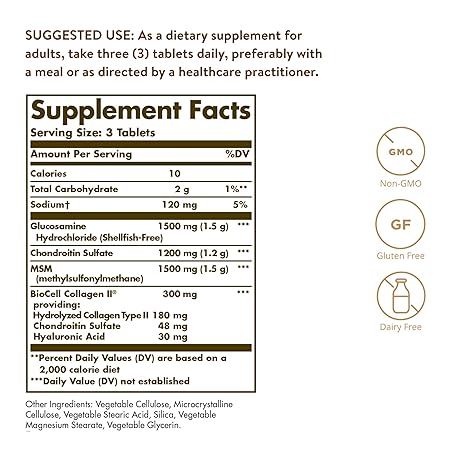 SUGGESTED USE: As a dietary supplement for adults, take three (3) tablets daily, preferably with a meal or as directed by a healthcare practitioner.

Supplement Facts
Serving Size: 3 Tablets

| Amount Per Serving | | %DV |
|---|---|---|
| Calories | 10 | |
| Total Carbohydrate | 2 g | 1%** |
| Sodium† | 120 mg | 5% |
| Glucosamine Hydrochloride (Shellfish-Free) | 1500 mg (1.5 g) | *** |
| Chondroitin Sulfate | 1200 mg (1.2 g) | *** |
| MSM (methylsulfonylmethane) | 1500 mg (1.5 g) | *** |
| BioCell Collagen II® providing: | 300 mg | *** |
| Hydrolyzed Collagen Type II | 180 mg | |
| Chondroitin Sulfate | 48 mg | |
| Hyaluronic Acid | 30 mg | |

**Percent Daily Values (DV) are based on a 2,000 calorie diet
***Daily Value (DV) not established

Other Ingredients: Vegetable Cellulose, Microcrystalline Cellulose, Vegetable Stearic Acid, Silica, Vegetable Magnesium Stearate, Vegetable Glycerin.

GMO
Non-GMO

GF
Gluten Free

Dairy Free